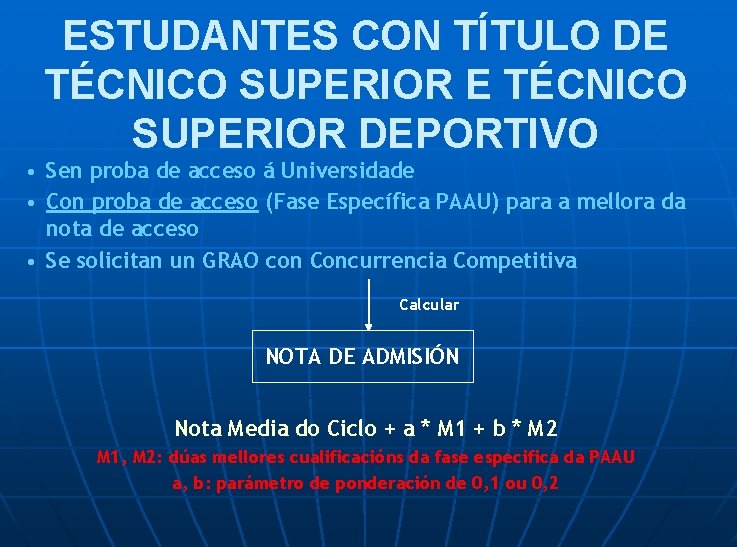 ESTUDANTES CON TÍTULO DE TÉCNICO SUPERIOR E TÉCNICO SUPERIOR DEPORTIVO

• Sen proba de acceso á Universidade
• Con proba de acceso (Fase Específica PAAU) para a mellora da nota de acceso
• Se solicitan un GRAO con Concurrencia Competitiva

Calcular

NOTA DE ADMISIÓN

Nota Media do Ciclo + a * M1 + b * M2

M1, M2: dúas mellores cualificacións da fase especifica da PAAU

a, b: parámetro de ponderación de 0,1 ou 0,2